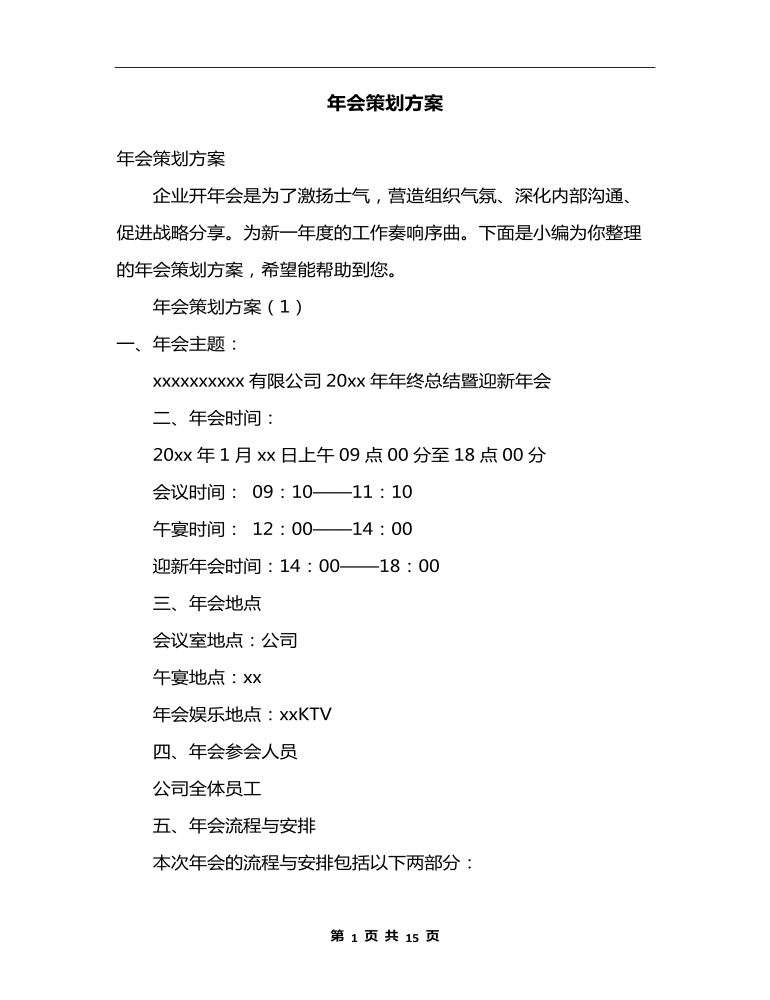 年会策划方案

年会策划方案

企业开年会是为了激扬士气，营造组织气氛、深化内部沟通、促进战略分享。为新一年度的工作奏响序曲。下面是小编为你整理的年会策划方案，希望能帮助到您。

年会策划方案（1）

一、年会主题：

xxxxxxxxxx 有限公司 20xx 年年终总结暨迎新年会

二、年会时间：

20xx 年 1 月 xx 日上午 09 点 00 分至 18 点 00 分

会议时间： 09：10——11：10

午宴时间： 12：00——14：00

迎新年会时间：14：00——18：00

三、年会地点

会议室地点：公司

午宴地点：xx

年会娱乐地点：xxKTV

四、年会参会人员

公司全体员工

五、年会流程与安排

本次年会的流程与安排包括以下两部分：

第 1 页 共 15 页